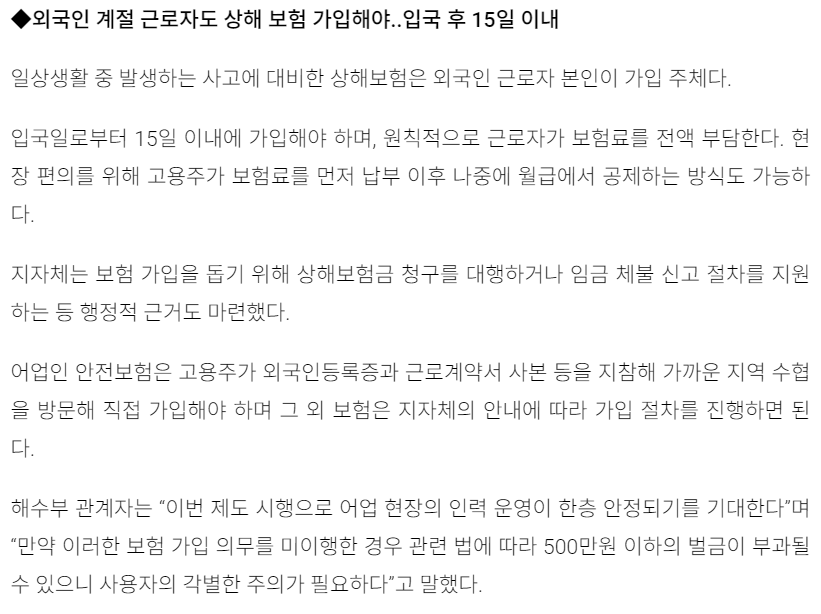 ◆외국인 계절 근로자도 상해 보험 가입해야..입국 후 15일 이내

일상생활 중 발생하는 사고에 대비한 상해보험은 외국인 근로자 본인이 가입 주체다.

입국일로부터 15일 이내에 가입해야 하며, 원칙적으로 근로자가 보험료를 전액 부담한다. 현장 편의를 위해 고용주가 보험료를 먼저 납부 이후 나중에 월급에서 공제하는 방식도 가능하다.

지자체는 보험 가입을 돕기 위해 상해보험금 청구를 대행하거나 임금 체불 신고 절차를 지원하는 등 행정적 근거도 마련했다.

어업인 안전보험은 고용주가 외국인등록증과 근로계약서 사본 등을 지참해 가까운 지역 수협을 방문해 직접 가입해야 하며 그 외 보험은 지자체의 안내에 따라 가입 절차를 진행하면 된다.

해수부 관계자는 "이번 제도 시행으로 어업 현장의 인력 운영이 한층 안정되기를 기대한다"며 "만약 이러한 보험 가입 의무를 미이행한 경우 관련 법에 따라 500만원 이하의 벌금이 부과될 수 있으니 사용자의 각별한 주의가 필요하다"고 말했다.